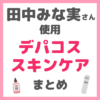 田中みな実さん
使用
デパコス
スキンケア
まとめ